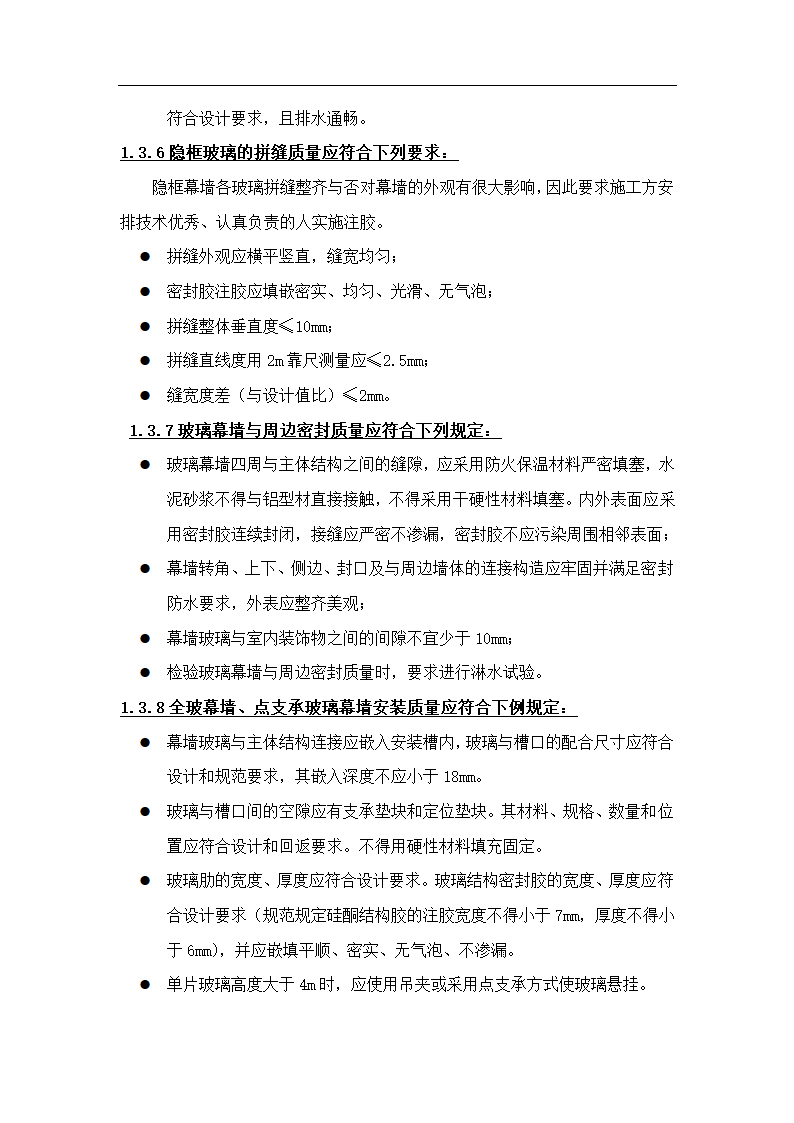 符合设计要求，且排水通畅。

1.3.6 隐框玻璃的拼缝质量应符合下列要求：

隐框幕墙各玻璃拼缝整齐与否对幕墙的外观有很大影响，因此要求施工方安排技术优秀、认真负责的人实施注胶。

● 拼缝外观应横平竖直，缝宽均匀；
● 密封胶注胶应填嵌密实、均匀、光滑、无气泡；
● 拼缝整体垂直度≤10mm；
● 拼缝直线度用 2m 靠尺测量应≤2.5mm；
● 缝宽度差（与设计值比）≤2mm。

1.3.7 玻璃幕墙与周边密封质量应符合下列规定：

● 玻璃幕墙四周与主体结构之间的缝隙，应采用防火保温材料严密填塞，水泥砂浆不得与铝型材直接接触，不得采用干硬性材料填塞。内外表面应采用密封胶连续封闭，接缝应严密不渗漏，密封胶不应污染周围相邻表面；
● 幕墙转角、上下、侧边、封口及与周边墙体的连接构造应牢固并满足密封防水要求，外表应整齐美观；
● 幕墙玻璃与室内装饰物之间的间隙不宜少于 10mm；
● 检验玻璃幕墙与周边密封质量时，要求进行淋水试验。

1.3.8 全玻幕墙、点支承玻璃幕墙安装质量应符合下例规定：

● 幕墙玻璃与主体结构连接应嵌入安装槽内，玻璃与槽口的配合尺寸应符合设计和规范要求，其嵌入深度不应小于 18mm。
● 玻璃与槽口间的空隙应有支承垫块和定位垫块。其材料、规格、数量和位置应符合设计和回返要求。不得用硬性材料填充固定。
● 玻璃肋的宽度、厚度应符合设计要求。玻璃结构密封胶的宽度、厚度应符合设计要求（规范规定硅酮结构胶的注胶宽度不得小于 7mm，厚度不得小于 6mm），并应嵌填平顺、密实、无气泡、不渗漏。
● 单片玻璃高度大于 4m 时，应使用吊夹或采用点支承方式使玻璃悬挂。